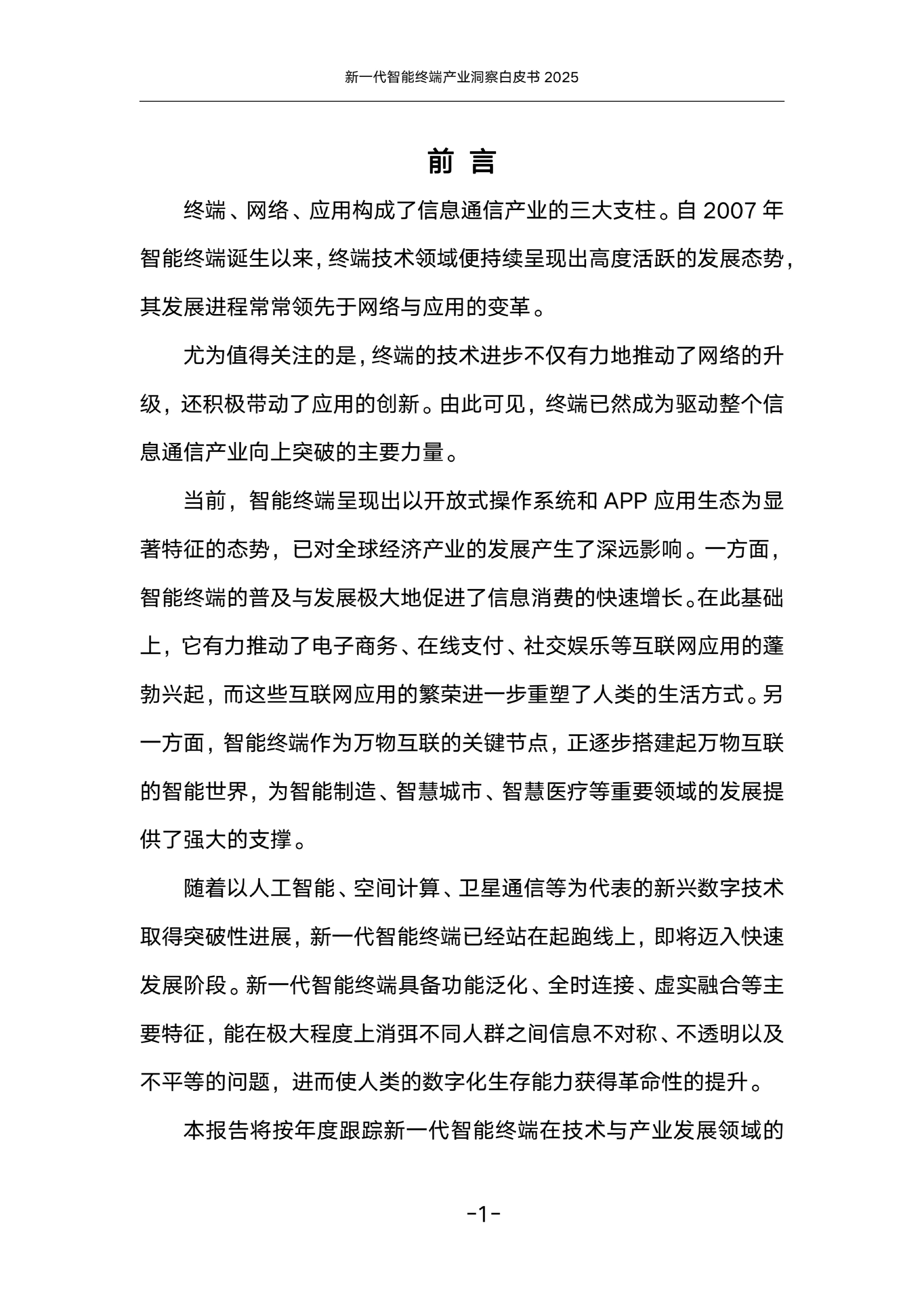 新一代智能终端产业洞察白皮书 2025

前 言

终端、网络、应用构成了信息通信产业的三大支柱。自 2007 年智能终端诞生以来，终端技术领域便持续呈现出高度活跃的发展态势，其发展进程常常领先于网络与应用的变革。

尤为值得关注的是，终端的技术进步不仅有力地推动了网络的升级，还积极带动了应用的创新。由此可见，终端已然成为驱动整个信息通信产业向上突破的主要力量。

当前，智能终端呈现出以开放式操作系统和 APP 应用生态为显著特征的态势，已对全球经济产业的发展产生了深远影响。一方面，智能终端的普及与发展极大地促进了信息消费的快速增长。在此基础上，它有力推动了电子商务、在线支付、社交娱乐等互联网应用的蓬勃兴起，而这些互联网应用的繁荣进一步重塑了人类的生活方式。另一方面，智能终端作为万物互联的关键节点，正逐步搭建起万物互联的智能世界，为智能制造、智慧城市、智慧医疗等重要领域的发展提供了强大的支撑。

随着以人工智能、空间计算、卫星通信等为代表的新兴数字技术取得突破性进展，新一代智能终端已经站在起跑线上，即将迈入快速发展阶段。新一代智能终端具备功能泛化、全时连接、虚实融合等主要特征，能在极大程度上消弭不同人群之间信息不对称、不透明以及不平等的问题，进而使人类的数字化生存能力获得革命性的提升。

本报告将按年度跟踪新一代智能终端在技术与产业发展领域的

-1-